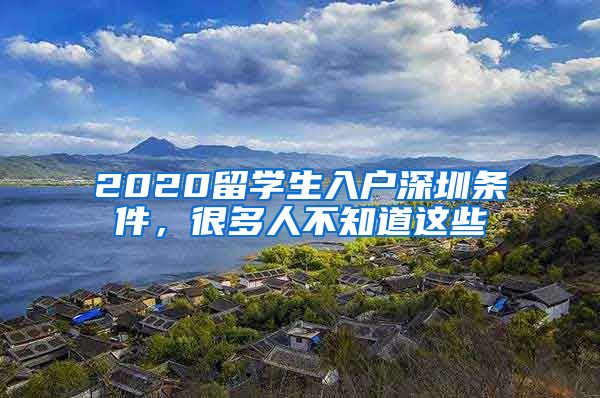 2020留学生入户深圳条件，很多人不知道这些